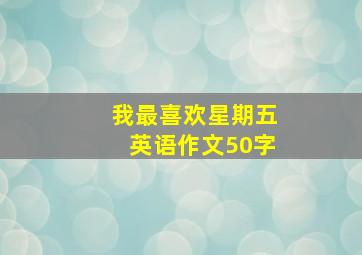 我最喜欢星期五
英语作文50字